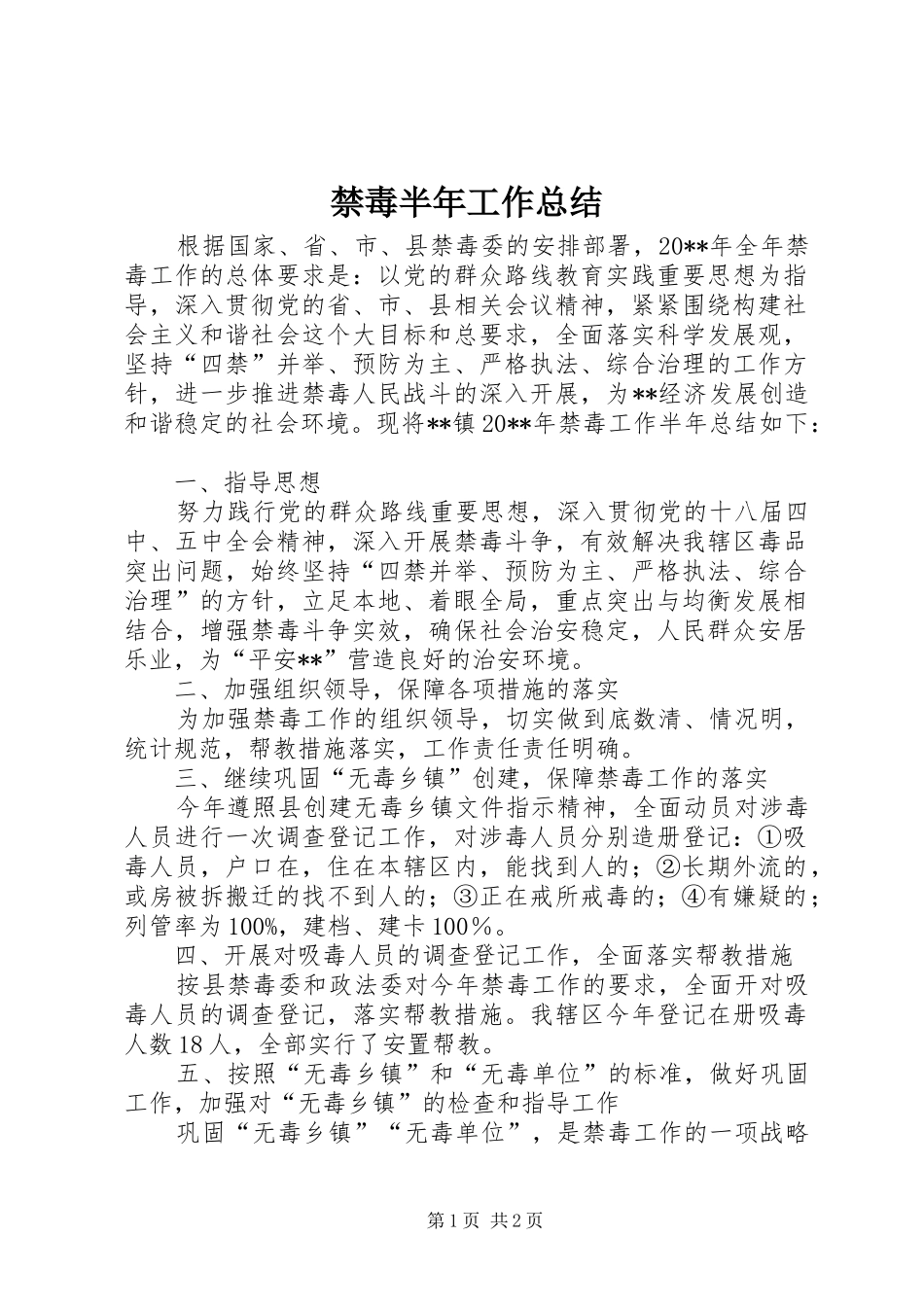 禁毒半年工作总结

根据国家、省、市、县禁毒委的安排部署，20**年全年禁毒工作的总体要求是：以党的群众路线教育实践重要思想为指导，深入贯彻党的省、市、县相关会议精神，紧紧围绕构建社会主义和谐社会这个大目标和总要求，全面落实科学发展观，坚持“四禁”并举、预防为主、严格执法、综合治理的工作方针，进一步推进禁毒人民战斗的深入开展，为**经济发展创造和谐稳定的社会环境。现将**镇20**年禁毒工作半年总结如下：

一、指导思想

努力践行党的群众路线重要思想，深入贯彻党的十八届四中、五中全会精神，深入开展禁毒斗争，有效解决我辖区毒品突出问题，始终坚持“四禁并举、预防为主、严格执法、综合治理”的方针，立足本地、着眼全局，重点突出与均衡发展相结合，增强禁毒斗争实效，确保社会治安稳定，人民群众安居乐业，为“平安**”营造良好的治安环境。

二、加强组织领导，保障各项措施的落实

为加强禁毒工作的组织领导，切实做到底数清、情况明，统计规范，帮教措施落实，工作责任责任明确。

三、继续巩固“无毒乡镇”创建，保障禁毒工作的落实

今年遵照县创建无毒乡镇文件指示精神，全面动员对涉毒人员进行一次调查登记工作，对涉毒人员分别造册登记：①吸毒人员，户口在，住在本辖区内，能找到人的；②长期外流的，或房被拆搬迁的找不到人的；③正在戒所戒毒的；④有嫌疑的；列管率为100%，建档、建卡100％。

四、开展对吸毒人员的调查登记工作，全面落实帮教措施

按县禁毒委和政法委对今年禁毒工作的要求，全面开对吸毒人员的调查登记，落实帮教措施。我辖区今年登记在册吸毒人数18人，全部实行了安置帮教。

五、按照“无毒乡镇”和“无毒单位”的标准，做好巩固工作，加强对“无毒乡镇”的检查和指导工作

巩固“无毒乡镇”“无毒单位”，是禁毒工作的一项战略

第1页 共2页